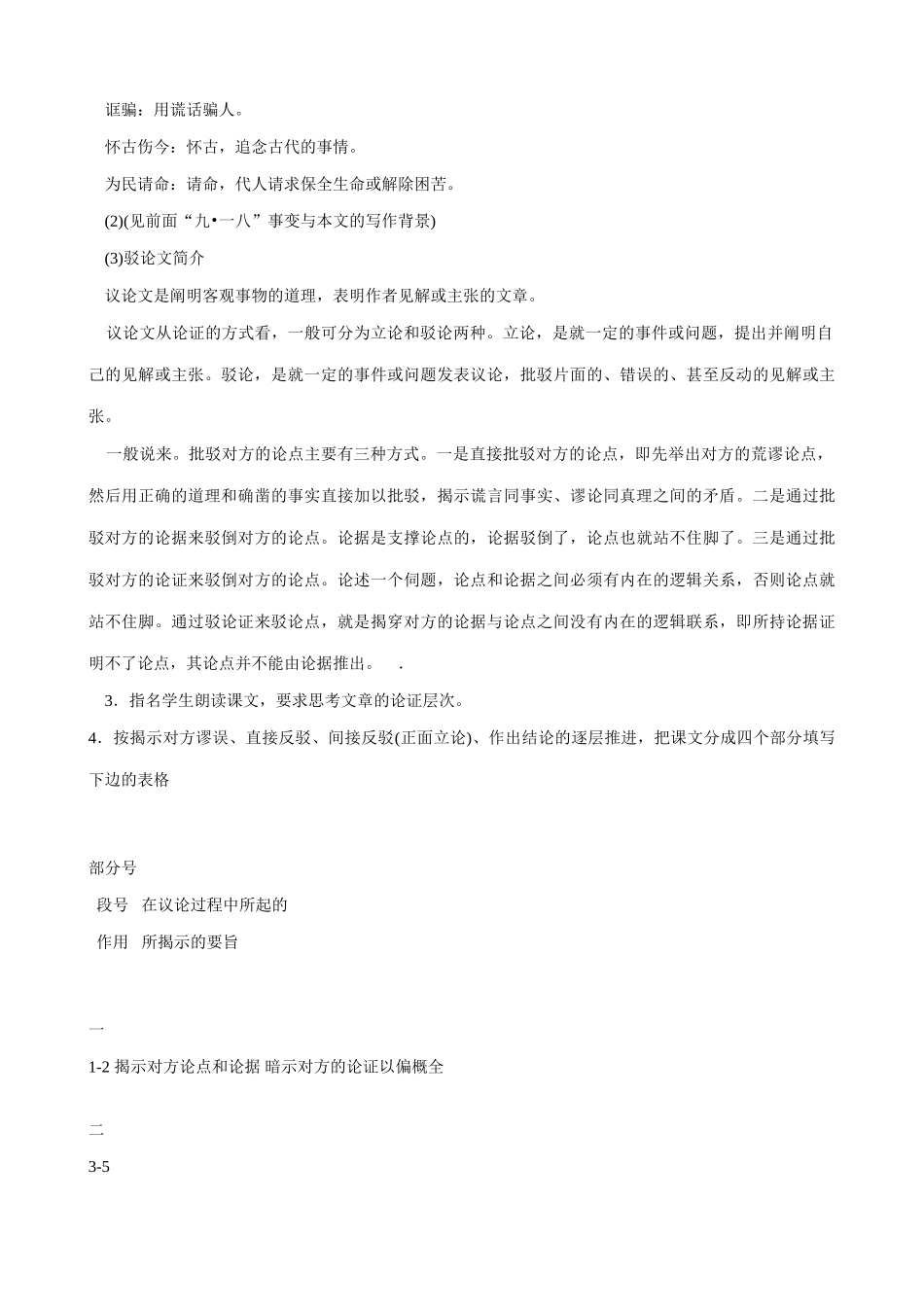 诓骗：用谎话骗人。

怀古伤今：怀古，追念古代的事情。

为民请命：请命，代人请求保全生命或解除困苦。

(2)(见前面“九•一八”事变与本文的写作背景)

(3)驳论文简介

议论文是阐明客观事物的道理，表明作者见解或主张的文章。

议论文从论证的方式看，一般可分为立论和驳论两种。立论，是就一定的事件或问题，提出并阐明自己的见解或主张。驳论，是就一定的事件或问题发表议论，批驳片面的、错误的、甚至反动的见解或主张。

一般说来。批驳对方的论点主要有三种方式。一是直接批驳对方的论点，即先举出对方的荒谬论点，然后用正确的道理和确凿的事实直接加以批驳，揭示谎言同事实、谬论同真理之间的矛盾。二是通过批驳对方的论据来驳倒对方的论点。论据是支撑论点的，论据驳倒了，论点也就站不住脚了。三是通过批驳对方的论证来驳倒对方的论点。论述一个伺题，论点和论据之间必须有内在的逻辑关系，否则论点就站不住脚。通过驳论证来驳论点，就是揭穿对方的论据与论点之间没有内在的逻辑联系，即所持论据证明不了论点，其论点并不能由论据推出。 .

3．指名学生朗读课文，要求思考文章的论证层次。

4．按揭示对方谬误、直接反驳、间接反驳(正面立论)、作出结论的逐层推进，把课文分成四个部分填写下边的表格

部分号

段号 在议论过程中所起的

作用 所揭示的要旨

一

1-2 揭示对方论点和论据 暗示对方的论证以偏概全

二

3-5